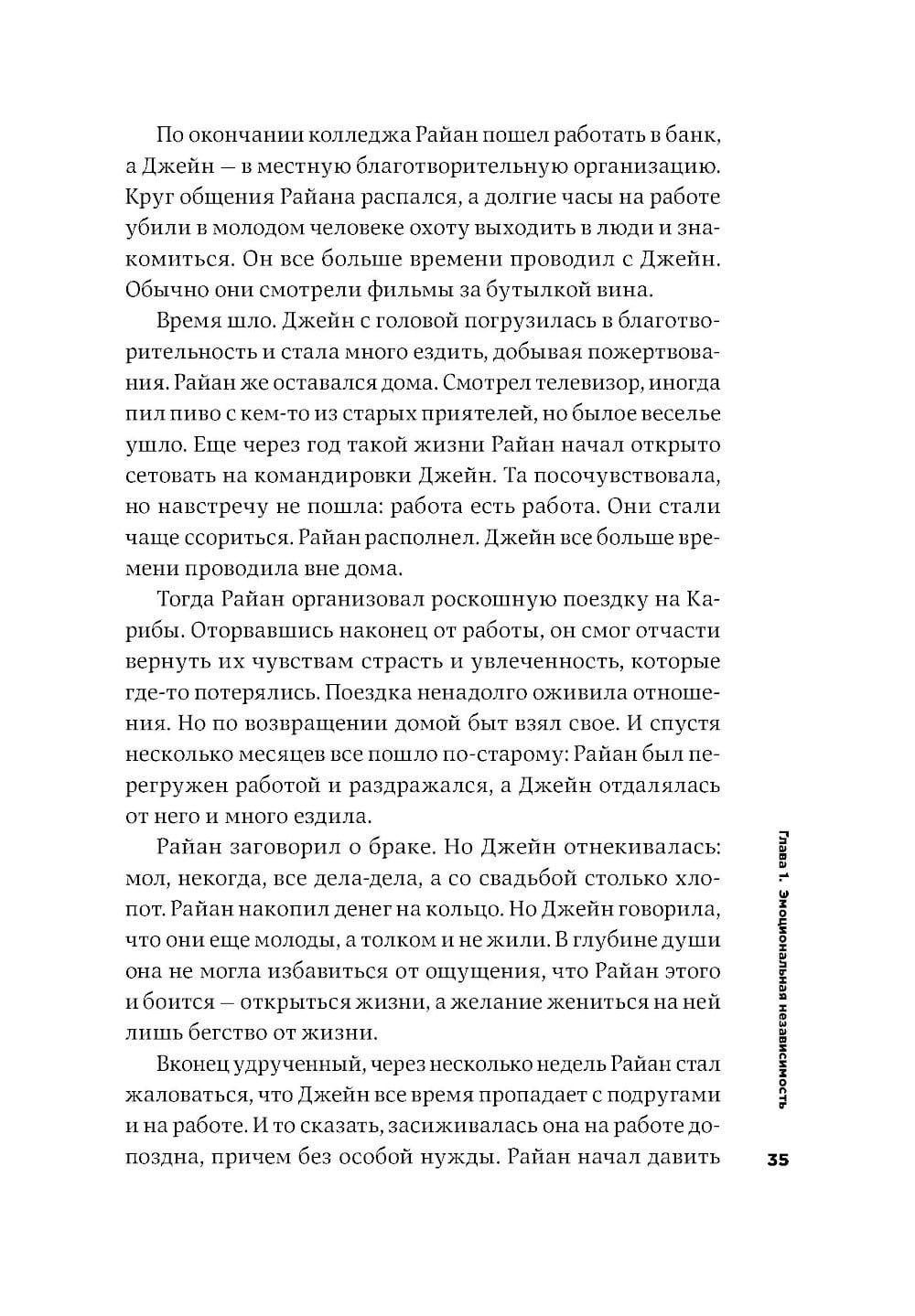 По окончании колледжа Райан пошел работать в банк, а Джейн — в местную благотворительную организацию. Круг общения Райана распался, а долгие часы на работе убили в молодом человеке охоту выходить в люди и знакомиться. Он все больше времени проводил с Джейн. Обычно они смотрели фильмы за бутылкой вина.

Время шло. Джейн с головой погрузилась в благотворительность и стала много ездить, добывая пожертвования. Райан же оставался дома. Смотрел телевизор, иногда пил пиво с кем-то из старых приятелей, но былое веселье ушло. Еще через год такой жизни Райан начал открыто сетовать на командировки Джейн. Та посочувствовала, но навстречу не пошла: работа есть работа. Они стали чаще ссориться. Райан располнел. Джейн все больше времени проводила вне дома.

Тогда Райан организовал роскошную поездку на Карибы. Оторвавшись наконец от работы, он смог отчасти вернуть их чувствам страсть и увлеченность, которые где-то потерялись. Поездка ненадолго оживила отношения. Но по возвращении домой быт взял свое. И спустя несколько месяцев все пошло по-старому: Райан был перегружен работой и раздражался, а Джейн отдалялась от него и много ездила.

Райан заговорил о браке. Но Джейн отнекивалась: мол, некогда, все дела-дела, а со свадьбой столько хлопот. Райан накопил денег на кольцо. Но Джейн говорила, что они еще молоды, а толком и не жили. В глубине души она не могла избавиться от ощущения, что Райан этого и боится — открыться жизни, а желание жениться на ней лишь бегство от жизни.

Вконец удрученный, через несколько недель Райан стал жаловаться, что Джейн все время пропадает с подругами и на работе. И то сказать, засиживалась она на работе допоздна, причем без особой нужды. Райан начал давить

Глава 1. Эмоциональная независимость

35